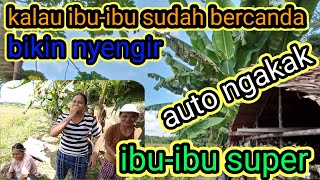 kalau ibu-ibu sudah bercanda
bikin nyengir

auto ngakak

ibu-ibu super